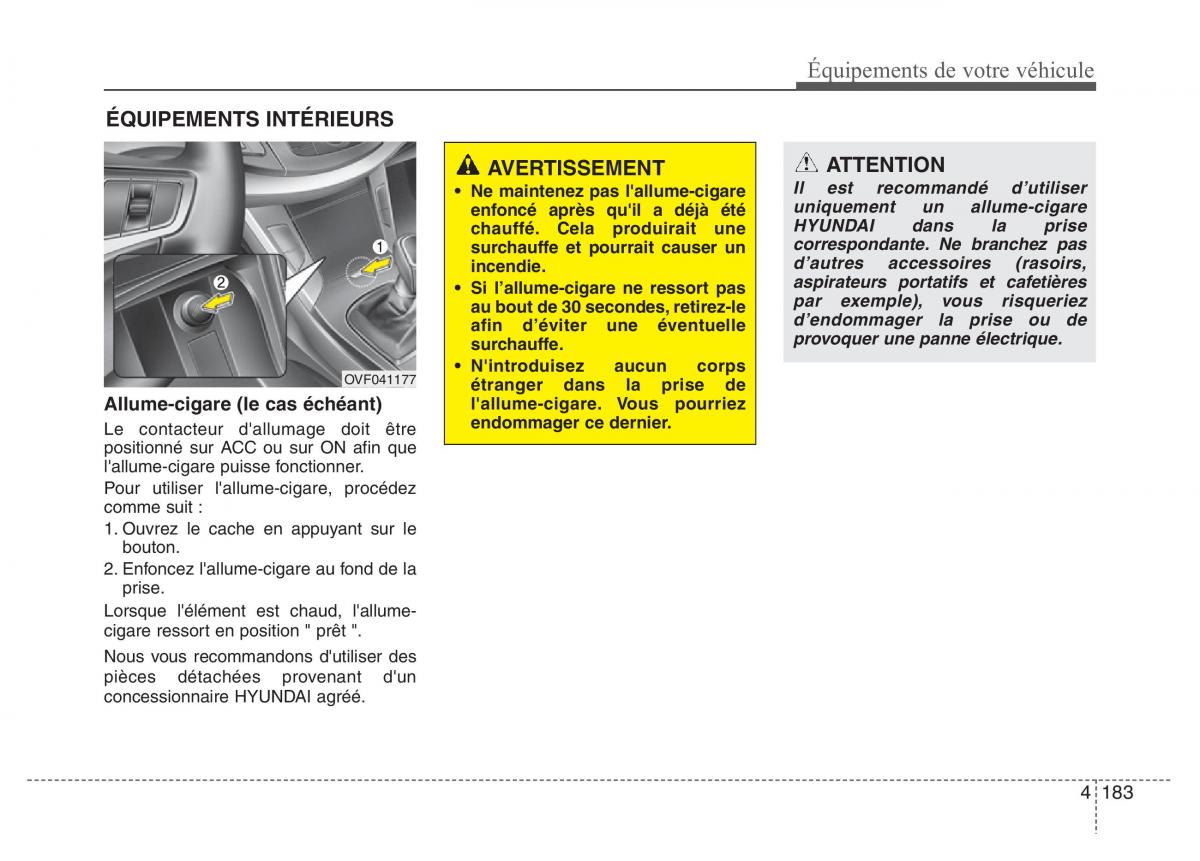 Équipements de votre véhicule

ÉQUIPEMENTS INTÉRIEURS

1

2

OVF041177

Allume-cigare (le cas échéant)

Le contacteur d'allumage doit être positionné sur ACC ou sur ON afin que l'allume-cigare puisse fonctionner.

Pour utiliser l'allume-cigare, procédez comme suit :

1. Ouvrez le cache en appuyant sur le bouton.

2. Enfoncez l'allume-cigare au fond de la prise.

Lorsque l'élément est chaud, l'allume-cigare ressort en position " prêt ".

Nous vous recommandons d'utiliser des pièces détachées provenant d'un concessionnaire HYUNDAI agréé.

AVERTISSEMENT

• Ne maintenez pas l'allume-cigare enfoncé après qu'il a déjà été chauffé. Cela produirait une surchauffe et pourrait causer un incendie.

• Si l'allume-cigare ne ressort pas au bout de 30 secondes, retirez-le afin d'éviter une éventuelle surchauffe.

• N'introduisez aucun corps étranger dans la prise de l'allume-cigare. Vous pourriez endommager ce dernier.

ATTENTION

Il est recommandé d'utiliser uniquement un allume-cigare HYUNDAI dans la prise correspondante. Ne branchez pas d'autres accessoires (rasoirs, aspirateurs portatifs et cafetières par exemple), vous risqueriez d'endommager la prise ou de provoquer une panne électrique.

4 183